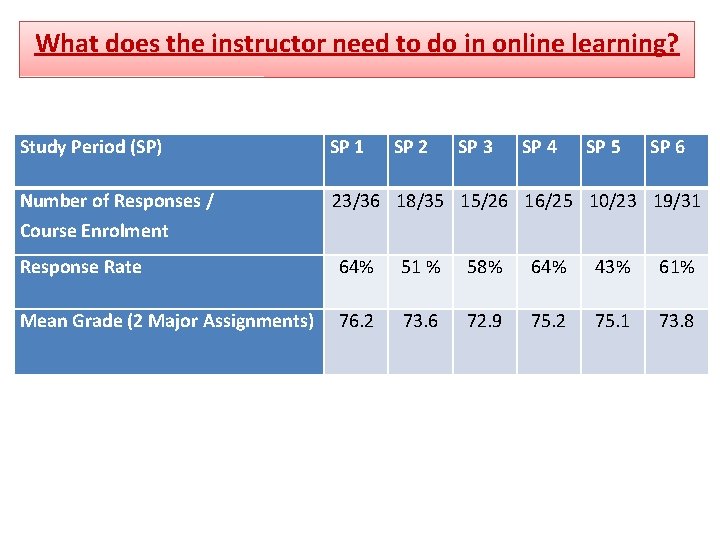 What does the instructor need to do in online learning?

| Study Period (SP) | SP 1 | SP 2 | SP 3 | SP 4 | SP 5 | SP 6 |
|---|---|---|---|---|---|---|
| Number of Responses / Course Enrolment | 23/36 | 18/35 | 15/26 | 16/25 | 10/23 | 19/31 |
| Response Rate | 64% | 51 % | 58% | 64% | 43% | 61% |
| Mean Grade (2 Major Assignments) | 76.2 | 73.6 | 72.9 | 75.2 | 75.1 | 73.8 |